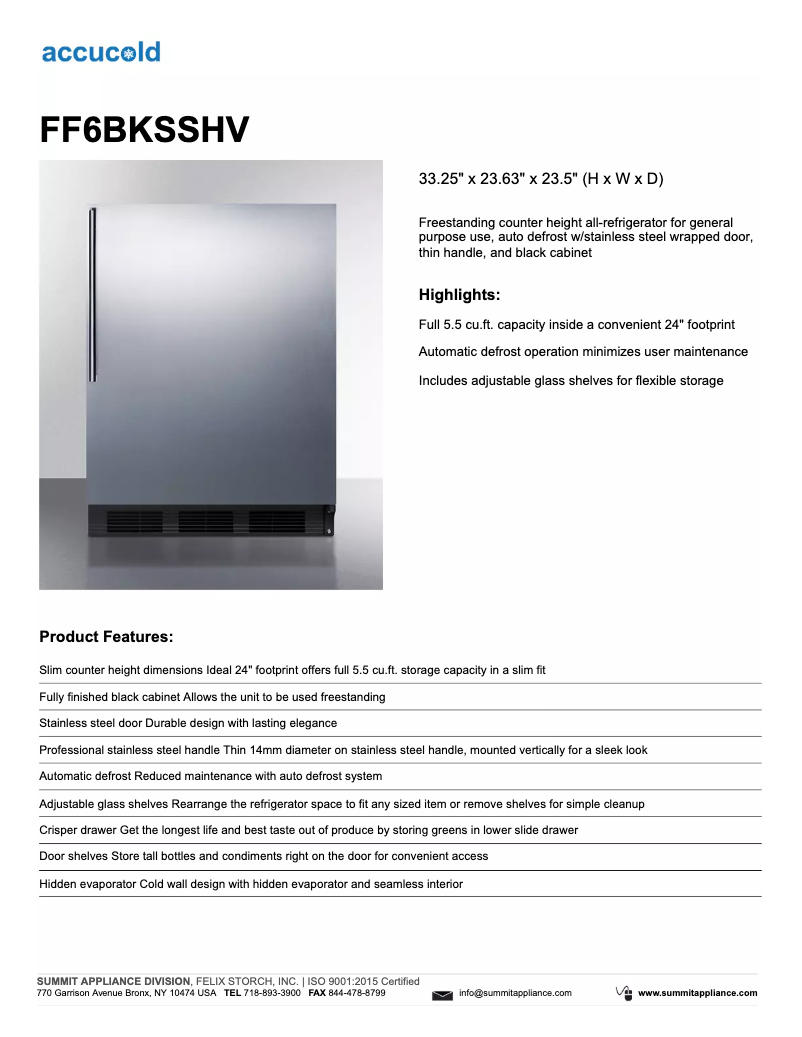 accucold

FF6BKSSHV

33.25" x 23.63" x 23.5" (H x W x D)

Freestanding counter height all-refrigerator for general purpose use, auto defrost w/stainless steel wrapped door, thin handle, and black cabinet

Highlights:

Full 5.5 cu.ft. capacity inside a convenient 24" footprint

Automatic defrost operation minimizes user maintenance

Includes adjustable glass shelves for flexible storage

Product Features:

Slim counter height dimensions Ideal 24" footprint offers full 5.5 cu.ft. storage capacity in a slim fit

Fully finished black cabinet Allows the unit to be used freestanding

Stainless steel door Durable design with lasting elegance

Professional stainless steel handle Thin 14mm diameter on stainless steel handle, mounted vertically for a sleek look

Automatic defrost Reduced maintenance with auto defrost system

Adjustable glass shelves Rearrange the refrigerator space to fit any sized item or remove shelves for simple cleanup

Crisper drawer Get the longest life and best taste out of produce by storing greens in lower slide drawer

Door shelves Store tall bottles and condiments right on the door for convenient access

Hidden evaporator Cold wall design with hidden evaporator and seamless interior

SUMMIT APPLIANCE DIVISION, FELIX STORCH, INC. | ISO 9001:2015 Certified
770 Garrison Avenue Bronx, NY 10474 USA TEL 718-893-3900 FAX 844-478-8799 info@summitappliance.com www.summitappliance.com